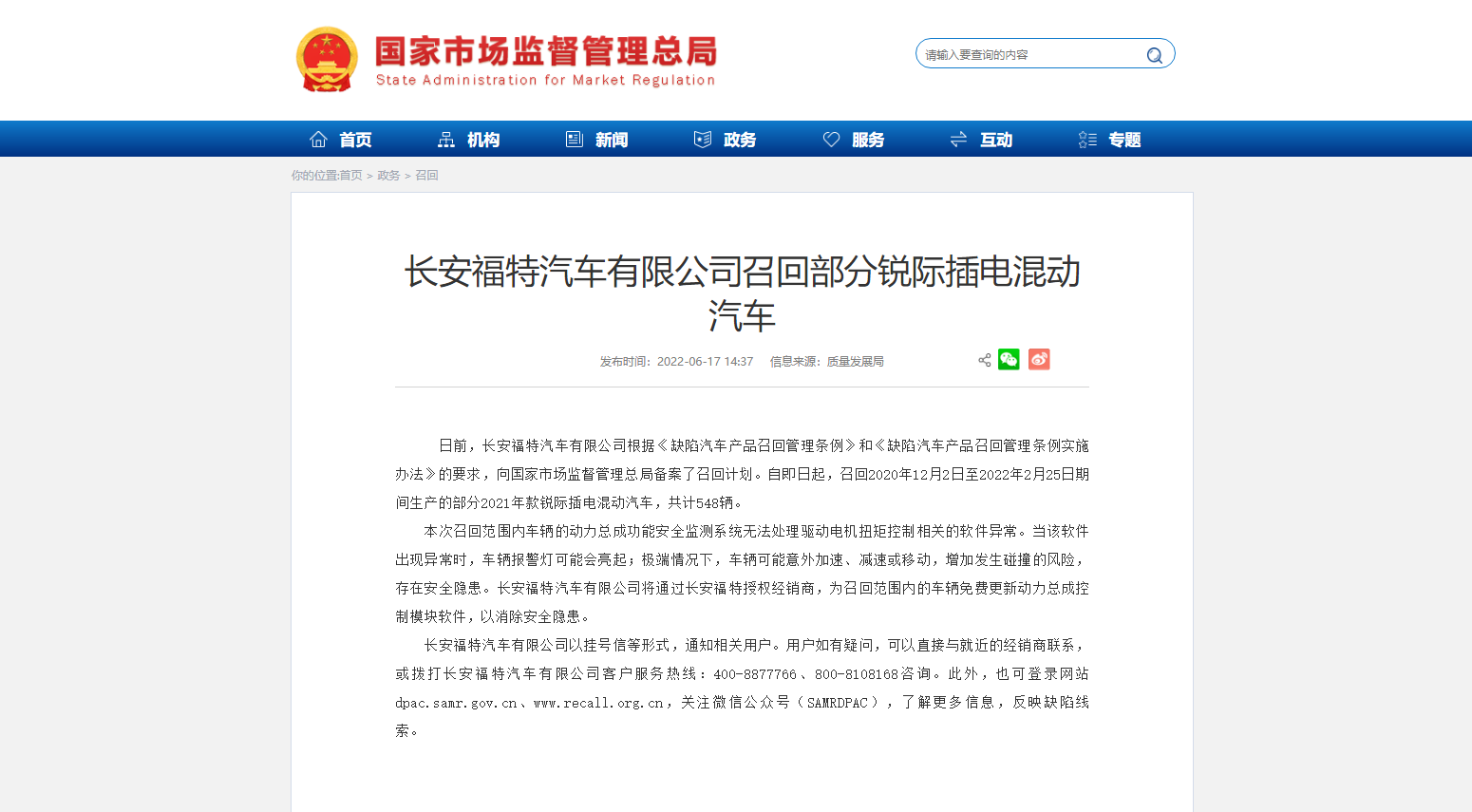 国家市场监督管理总局
State Administration for Market Regulation

请输入要查询的内容

首页 机构 新闻 政务 服务 互动 专题

你的位置:首页 > 政务 > 召回

长安福特汽车有限公司召回部分锐际插电混动汽车

发布时间：2022-06-17 14:37 信息来源：质量发展局

日前，长安福特汽车有限公司根据《缺陷汽车产品召回管理条例》和《缺陷汽车产品召回管理条例实施办法》的要求，向国家市场监督管理总局备案了召回计划。自即日起，召回2020年12月2日至2022年2月25日期间生产的部分2021年款锐际插电混动汽车，共计548辆。

本次召回范围内车辆的动力总成功能安全监测系统无法处理驱动电机扭矩控制相关的软件异常。当该软件出现异常时，车辆报警灯可能会亮起；极端情况下，车辆可能意外加速、减速或移动，增加发生碰撞的风险，存在安全隐患。长安福特汽车有限公司将通过长安福特授权经销商，为召回范围内的车辆免费更新动力总成控制模块软件，以消除安全隐患。

长安福特汽车有限公司以挂号信等形式，通知相关用户。用户如有疑问，可以直接与就近的经销商联系，或拨打长安福特汽车有限公司客户服务热线：400-8877766、800-8108168咨询。此外，也可登录网站dpac.samr.gov.cn、www.recall.org.cn，关注微信公众号（SAMRDPAC），了解更多信息，反映缺陷线索。